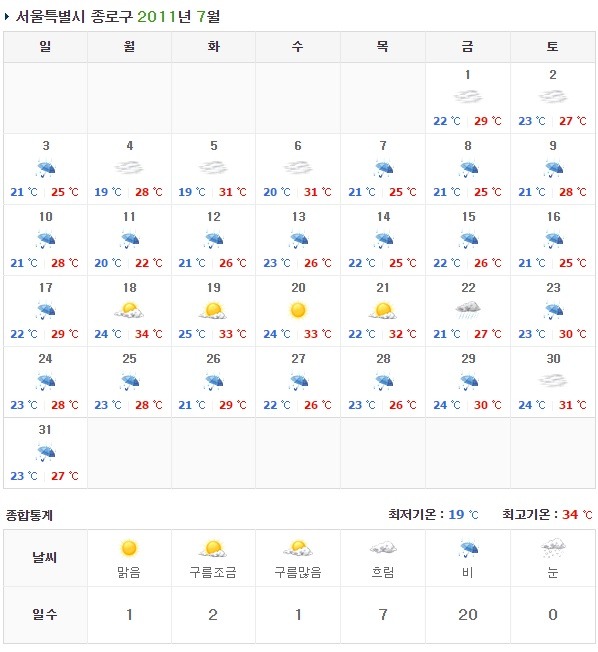 서울특별시 종로구 2011년 7월

| 일 | 월 | 화 | 수 | 목 | 금 | 토 |
|---|---|---|---|---|---|---|
| | | | | | 1 22 ℃ \| 29 ℃ | 2 23 ℃ \| 27 ℃ |
| 3 21 ℃ \| 25 ℃ | 4 19 ℃ \| 28 ℃ | 5 19 ℃ \| 31 ℃ | 6 20 ℃ \| 31 ℃ | 7 21 ℃ \| 25 ℃ | 8 21 ℃ \| 25 ℃ | 9 21 ℃ \| 28 ℃ |
| 10 21 ℃ \| 28 ℃ | 11 20 ℃ \| 22 ℃ | 12 21 ℃ \| 26 ℃ | 13 23 ℃ \| 26 ℃ | 14 22 ℃ \| 25 ℃ | 15 22 ℃ \| 26 ℃ | 16 21 ℃ \| 25 ℃ |
| 17 22 ℃ \| 29 ℃ | 18 24 ℃ \| 34 ℃ | 19 25 ℃ \| 33 ℃ | 20 24 ℃ \| 33 ℃ | 21 22 ℃ \| 32 ℃ | 22 21 ℃ \| 27 ℃ | 23 23 ℃ \| 30 ℃ |
| 24 23 ℃ \| 28 ℃ | 25 23 ℃ \| 28 ℃ | 26 21 ℃ \| 29 ℃ | 27 22 ℃ \| 26 ℃ | 28 23 ℃ \| 26 ℃ | 29 24 ℃ \| 30 ℃ | 30 24 ℃ \| 31 ℃ |
| 31 23 ℃ \| 27 ℃ | | | | | | |

종합통계

최저기온 : 19 ℃ 최고기온 : 34 ℃

| 날씨 | 맑음 | 구름조금 | 구름많음 | 흐림 | 비 | 눈 |
|---|---|---|---|---|---|---|
| 일수 | 1 | 2 | 1 | 7 | 20 | 0 |